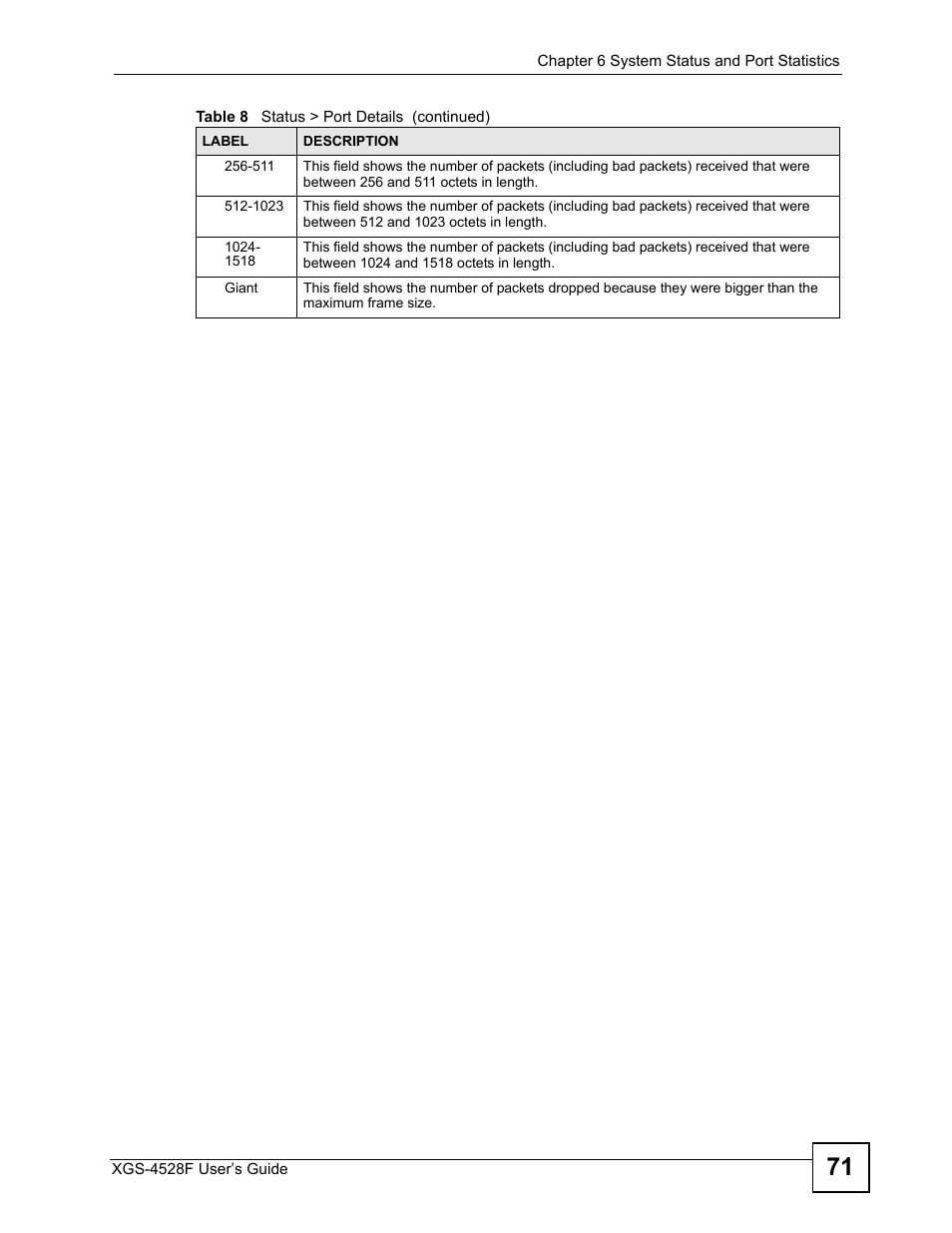 Chapter 6 System Status and Port Statistics

Table 8 Status > Port Details (continued)

| LABEL | DESCRIPTION |
|---|---|
| 256-511 | This field shows the number of packets (including bad packets) received that were between 256 and 511 octets in length. |
| 512-1023 | This field shows the number of packets (including bad packets) received that were between 512 and 1023 octets in length. |
| 1024-1518 | This field shows the number of packets (including bad packets) received that were between 1024 and 1518 octets in length. |
| Giant | This field shows the number of packets dropped because they were bigger than the maximum frame size. |

XGS-4528F User's Guide

71